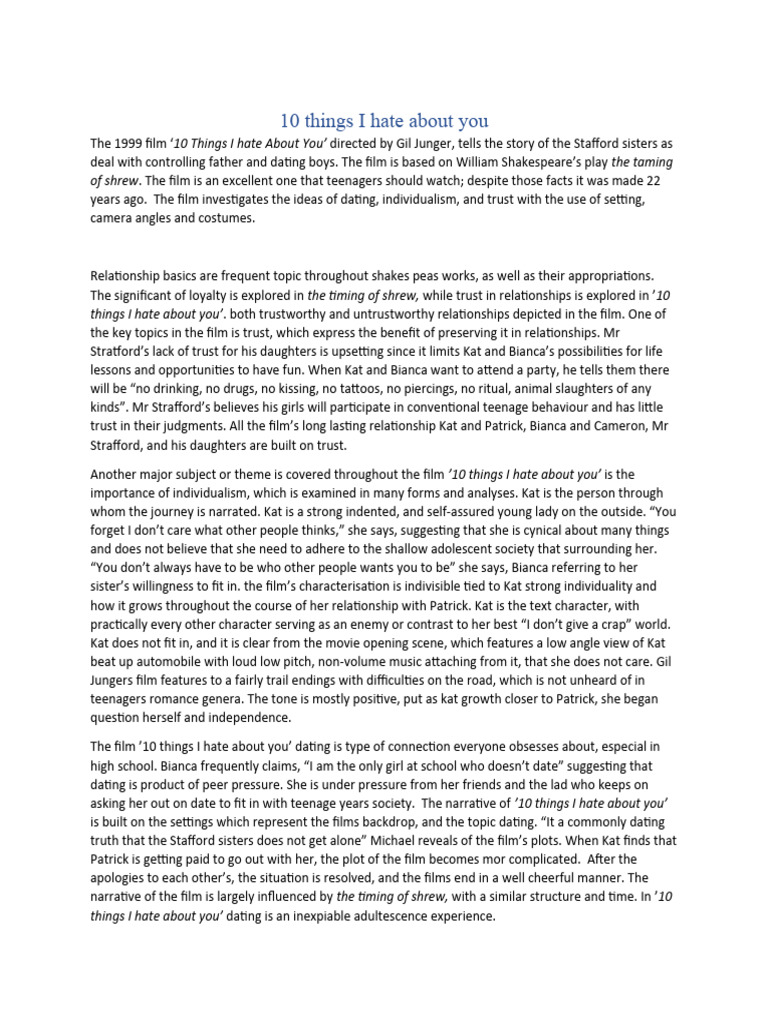 10 things I hate about you

The 1999 film '10 Things I hate About You' directed by Gil Junger, tells the story of the Stafford sisters as deal with controlling father and dating boys. The film is based on William Shakespeare's play the taming of shrew. The film is an excellent one that teenagers should watch; despite those facts it was made 22 years ago. The film investigates the ideas of dating, individualism, and trust with the use of setting, camera angles and costumes.

Relationship basics are frequent topic throughout shakes peas works, as well as their appropriations. The significant of loyalty is explored in the timing of shrew, while trust in relationships is explored in '10 things I hate about you'. both trustworthy and untrustworthy relationships depicted in the film. One of the key topics in the film is trust, which express the benefit of preserving it in relationships. Mr Stratford's lack of trust for his daughters is upsetting since it limits Kat and Bianca's possibilities for life lessons and opportunities to have fun. When Kat and Bianca want to attend a party, he tells them there will be "no drinking, no drugs, no kissing, no tattoos, no piercings, no ritual, animal slaughters of any kinds". Mr Strafford's believes his girls will participate in conventional teenage behaviour and has little trust in their judgments. All the film's long lasting relationship Kat and Patrick, Bianca and Cameron, Mr Strafford, and his daughters are built on trust.

Another major subject or theme is covered throughout the film '10 things I hate about you' is the importance of individualism, which is examined in many forms and analyses. Kat is the person through whom the journey is narrated. Kat is a strong indented, and self-assured young lady on the outside. "You forget I don't care what other people thinks," she says, suggesting that she is cynical about many things and does not believe that she need to adhere to the shallow adolescent society that surrounding her. "You don't always have to be who other people wants you to be" she says, Bianca referring to her sister's willingness to fit in. the film's characterisation is indivisible tied to Kat strong individuality and how it grows throughout the course of her relationship with Patrick. Kat is the text character, with practically every other character serving as an enemy or contrast to her best "I don't give a crap" world. Kat does not fit in, and it is clear from the movie opening scene, which features a low angle view of Kat beat up automobile with loud low pitch, non-volume music attaching from it, that she does not care. Gil Jungers film features to a fairly trail endings with difficulties on the road, which is not unheard of in teenagers romance genera. The tone is mostly positive, put as kat growth closer to Patrick, she began question herself and independence.

The film '10 things I hate about you' dating is type of connection everyone obsesses about, especial in high school. Bianca frequently claims, "I am the only girl at school who doesn't date" suggesting that dating is product of peer pressure. She is under pressure from her friends and the lad who keeps on asking her out on date to fit in with teenage years society. The narrative of '10 things I hate about you' is built on the settings which represent the films backdrop, and the topic dating. "It a commonly dating truth that the Stafford sisters does not get alone" Michael reveals of the film's plots. When Kat finds that Patrick is getting paid to go out with her, the plot of the film becomes mor complicated. After the apologies to each other's, the situation is resolved, and the films end in a well cheerful manner. The narrative of the film is largely influenced by the timing of shrew, with a similar structure and time. In '10 things I hate about you' dating is an inexpiable adultescence experience.